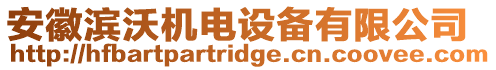 安徽滨沃机电设备有限公司
http://hfbartpartridge.cn.coovee.com